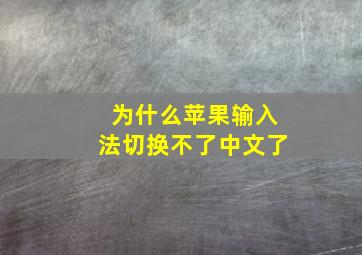 为什么苹果输入法切换不了中文了